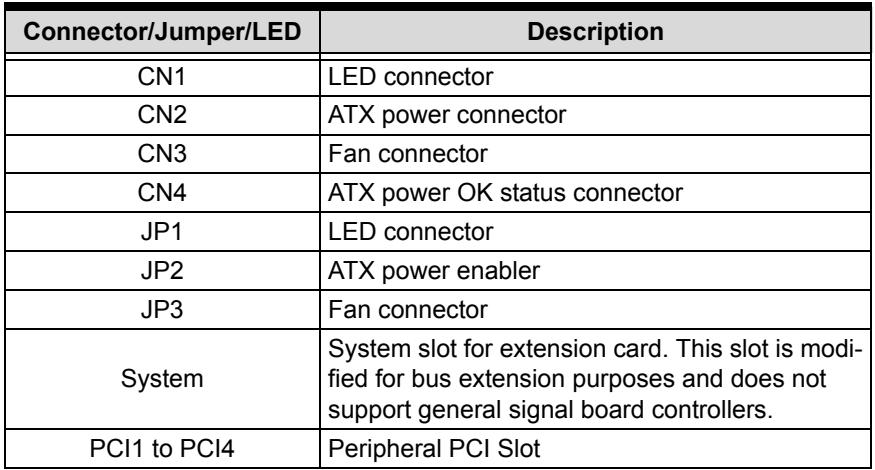 | Connector/Jumper/LED | Description |
|---|---|
| CN1 | LED connector |
| CN2 | ATX power connector |
| CN3 | Fan connector |
| CN4 | ATX power OK status connector |
| JP1 | LED connector |
| JP2 | ATX power enabler |
| JP3 | Fan connector |
| System | System slot for extension card. This slot is modified for bus extension purposes and does not support general signal board controllers. |
| PCI1 to PCI4 | Peripheral PCI Slot |